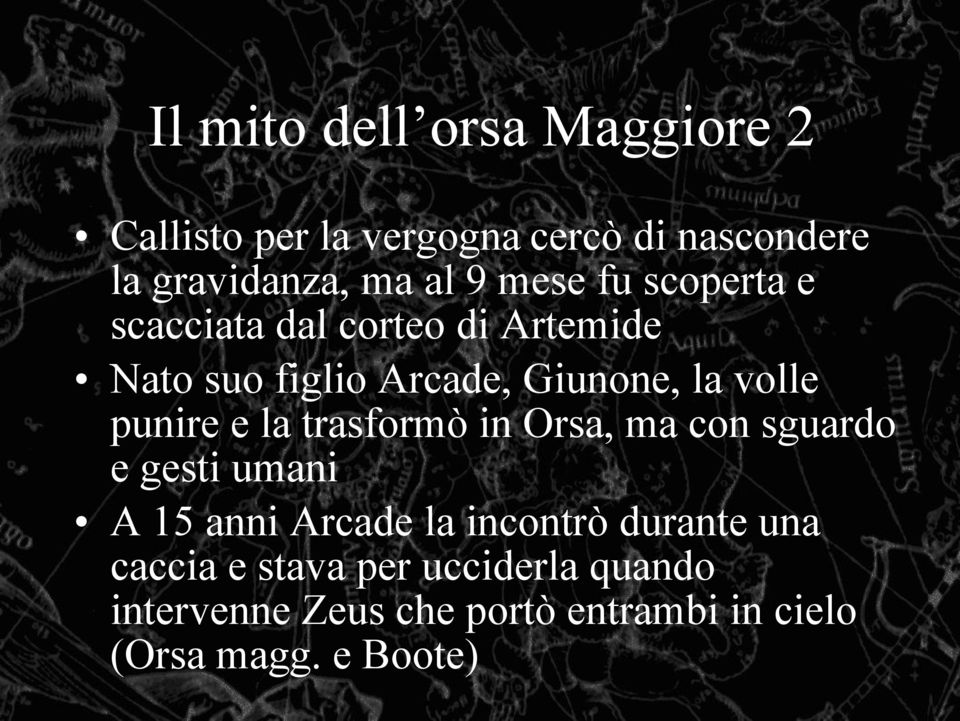 Il mito dell’orsa Maggiore 2

• Callisto per la vergogna cercò di nascondere la gravidanza, ma al 9 mese fu scoperta e scacciata dal corteo di Artemide
• Nato suo figlio Arcade, Giunone, la volle punire e la trasformò in Orsa, ma con sguardo e gesti umani
• A 15 anni Arcade la incontrò durante una caccia e stava per ucciderla quando intervenne Zeus che portò entrambi in cielo (Orsa magg. e Boote)